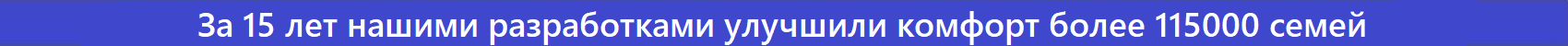 За 15 лет нашими разработками улучшили комфорт более 115000 семей